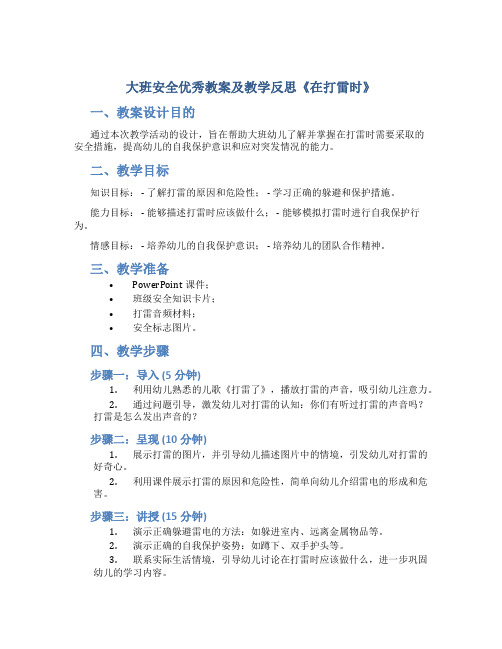 大班安全优秀教案及教学反思《在打雷时》

一、教案设计目的

通过本次教学活动的设计，旨在帮助大班幼儿了解并掌握在打雷时需要采取的安全措施，提高幼儿的自我保护意识和应对突发情况的能力。

二、教学目标

知识目标： - 了解打雷的原因和危险性； - 学习正确的躲避和保护措施。

能力目标： - 能够描述打雷时应该做什么； - 能够模拟打雷时进行自我保护行为。

情感目标： - 培养幼儿的自我保护意识； - 培养幼儿的团队合作精神。

三、教学准备

• PowerPoint 课件；
• 班级安全知识卡片；
• 打雷音频材料；
• 安全标志图片。

四、教学步骤

步骤一：导入 (5 分钟)

1. 利用幼儿熟悉的儿歌《打雷了》，播放打雷的声音，吸引幼儿注意力。
2. 通过问题引导，激发幼儿对打雷的认知：你们有听过打雷的声音吗？打雷是怎么发出声音的？

步骤二：呈现 (10 分钟)

1. 展示打雷的图片，并引导幼儿描述图片中的情境，引发幼儿对打雷的好奇心。
2. 利用课件展示打雷的原因和危险性，简单向幼儿介绍雷电的形成和危害。

步骤三：讲授 (15 分钟)

1. 演示正确躲避雷电的方法：如躲进室内、远离金属物品等。
2. 演示正确的自我保护姿势：如蹲下、双手护头等。
3. 联系实际生活情境，引导幼儿讨论在打雷时应该做什么，进一步巩固幼儿的学习内容。